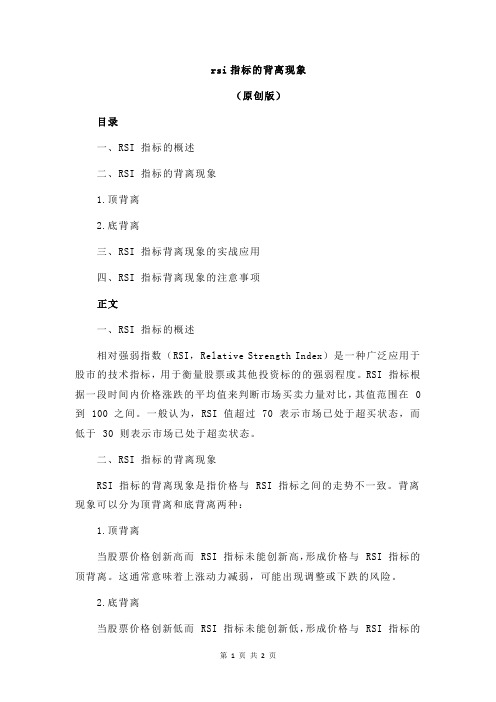 rsi 指标的背离现象

（原创版）

目录

一、RSI 指标的概述

二、RSI 指标的背离现象

1.顶背离

2.底背离

三、RSI 指标背离现象的实战应用

四、RSI 指标背离现象的注意事项

正文

一、RSI 指标的概述

相对强弱指数（RSI，Relative Strength Index）是一种广泛应用于股市的技术指标，用于衡量股票或其他投资标的的强弱程度。RSI 指标根据一段时间内价格涨跌的平均值来判断市场买卖力量对比，其值范围在 0 到 100 之间。一般认为，RSI 值超过 70 表示市场已处于超买状态，而低于 30 则表示市场已处于超卖状态。

二、RSI 指标的背离现象

RSI 指标的背离现象是指价格与 RSI 指标之间的走势不一致。背离现象可以分为顶背离和底背离两种：

1.顶背离

当股票价格创新高而 RSI 指标未能创新高，形成价格与 RSI 指标的顶背离。这通常意味着上涨动力减弱，可能出现调整或下跌的风险。

2.底背离

当股票价格创新低而 RSI 指标未能创新低，形成价格与 RSI 指标的

第 1 页 共 2 页